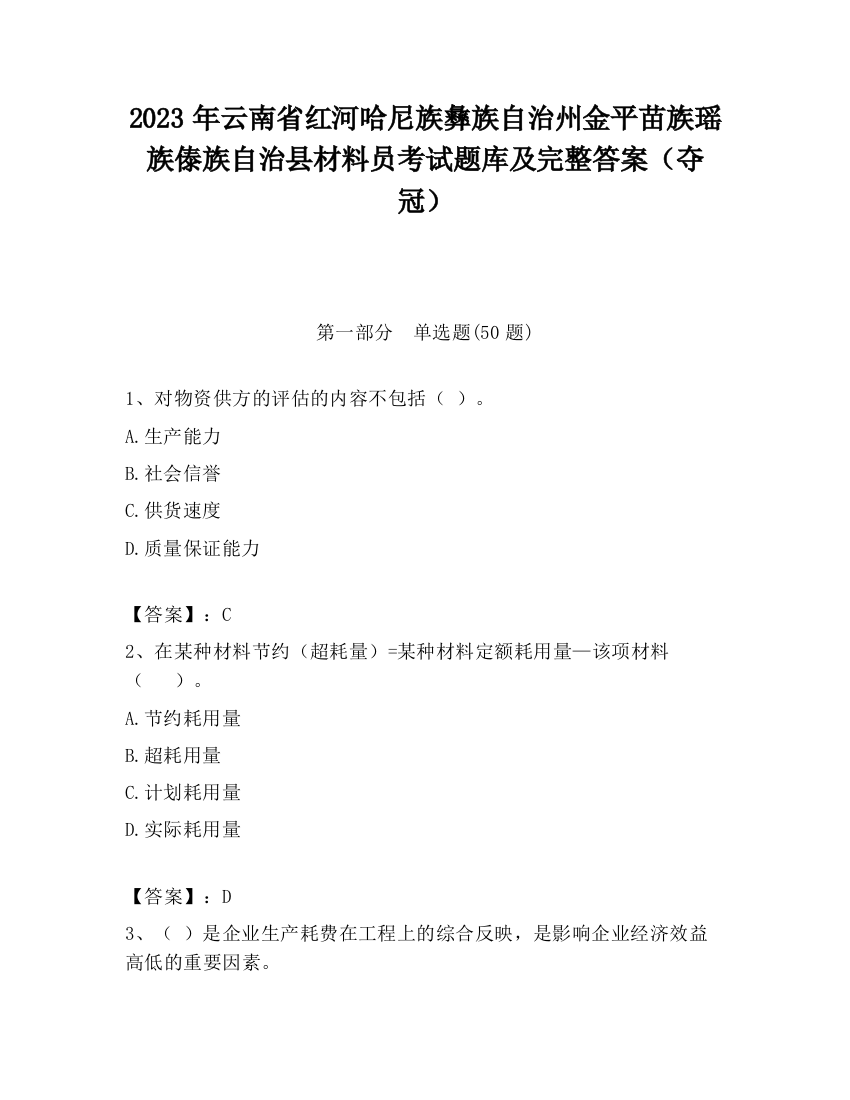 2023 年云南省红河哈尼族彝族自治州金平苗族瑶族傣族自治县材料员考试题库及完整答案（夺冠）

第一部分　单选题(50 题)

1、对物资供方的评估的内容不包括（ ）。

A.生产能力

B.社会信誉

C.供货速度

D.质量保证能力

【答案】：C

2、在某种材料节约（超耗量）=某种材料定额耗用量—该项材料（　　）。

A.节约耗用量

B.超耗用量

C.计划耗用量

D.实际耗用量

【答案】：D

3、（ ）是企业生产耗费在工程上的综合反映，是影响企业经济效益高低的重要因素。